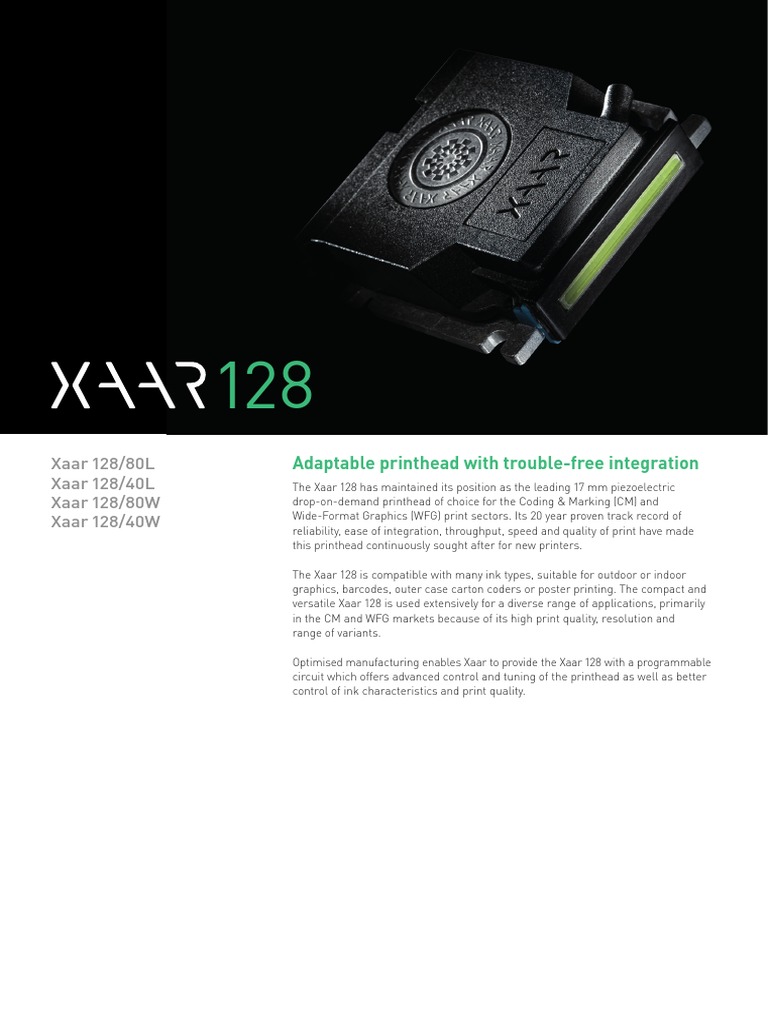 XAAR 128

Xaar 128/80L
Xaar 128/40L
Xaar 128/80W
Xaar 128/40W

Adaptable printhead with trouble-free integration

The Xaar 128 has maintained its position as the leading 17 mm piezoelectric drop-on-demand printhead of choice for the Coding & Marking (CM) and Wide-Format Graphics (WFG) print sectors. Its 20 year proven track record of reliability, ease of integration, throughput, speed and quality of print have made this printhead continuously sought after for new printers.

The Xaar 128 is compatible with many ink types, suitable for outdoor or indoor graphics, barcodes, outer case carton coders or poster printing. The compact and versatile Xaar 128 is used extensively for a diverse range of applications, primarily in the CM and WFG markets because of its high print quality, resolution and range of variants.

Optimised manufacturing enables Xaar to provide the Xaar 128 with a programmable circuit which offers advanced control and tuning of the printhead as well as better control of ink characteristics and print quality.